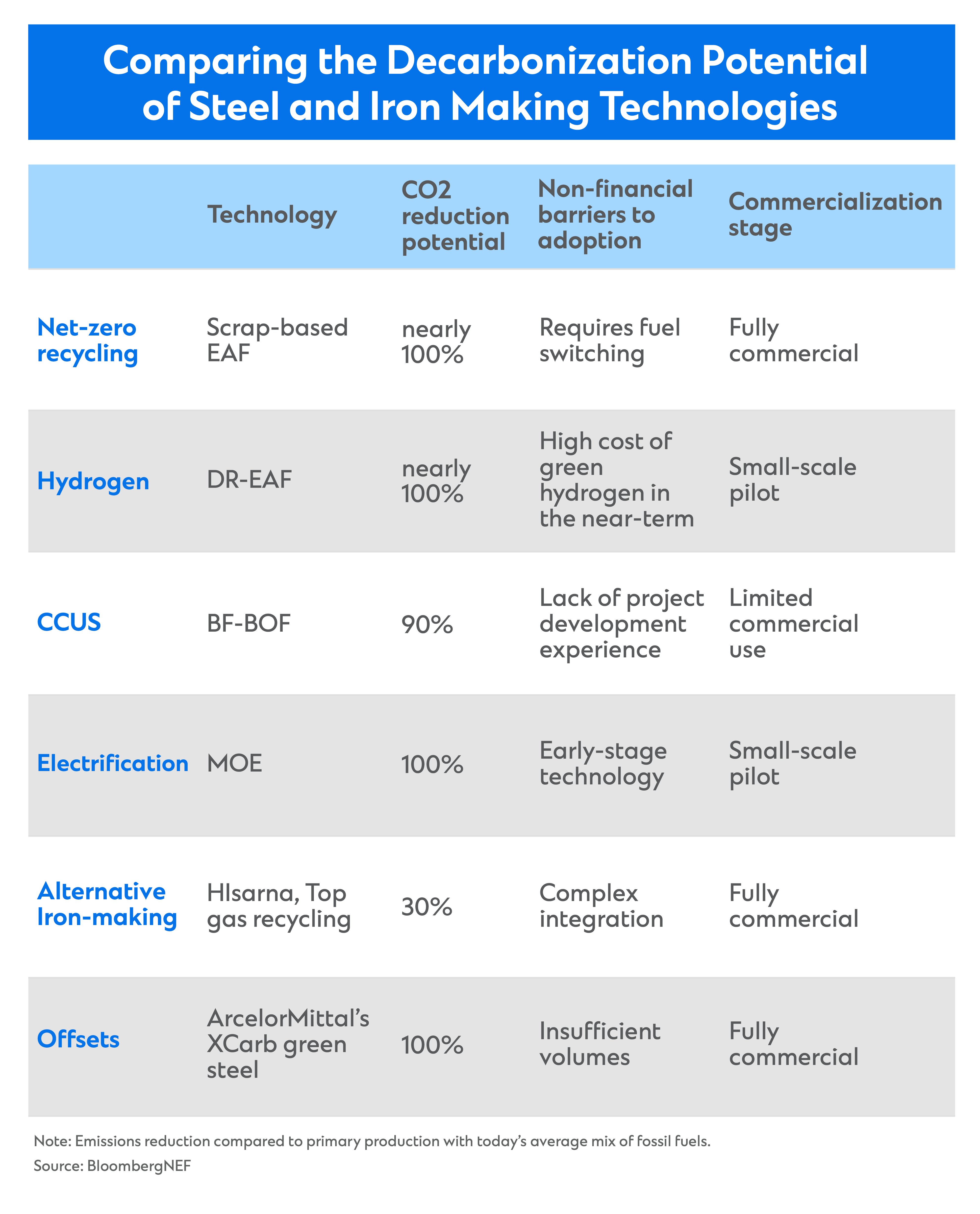 Comparing the Decarbonization Potential of Steel and Iron Making Technologies

| | Technology | CO2 reduction potential | Non-financial barriers to adoption | Commercialization stage |
|---|---|---|---|---|
| Net-zero recycling | Scrap-based EAF | nearly 100% | Requires fuel switching | Fully commercial |
| Hydrogen | DR-EAF | nearly 100% | High cost of green hydrogen in the near-term | Small-scale pilot |
| CCUS | BF-BOF | 90% | Lack of project development experience | Limited commercial use |
| Electrification | MOE | 100% | Early-stage technology | Small-scale pilot |
| Alternative Iron-making | HIsarna, Top gas recycling | 30% | Complex integration | Fully commercial |
| Offsets | ArcelorMittal's XCarb green steel | 100% | Insufficient volumes | Fully commercial |

Note: Emissions reduction compared to primary production with today's average mix of fossil fuels.
Source: BloombergNEF